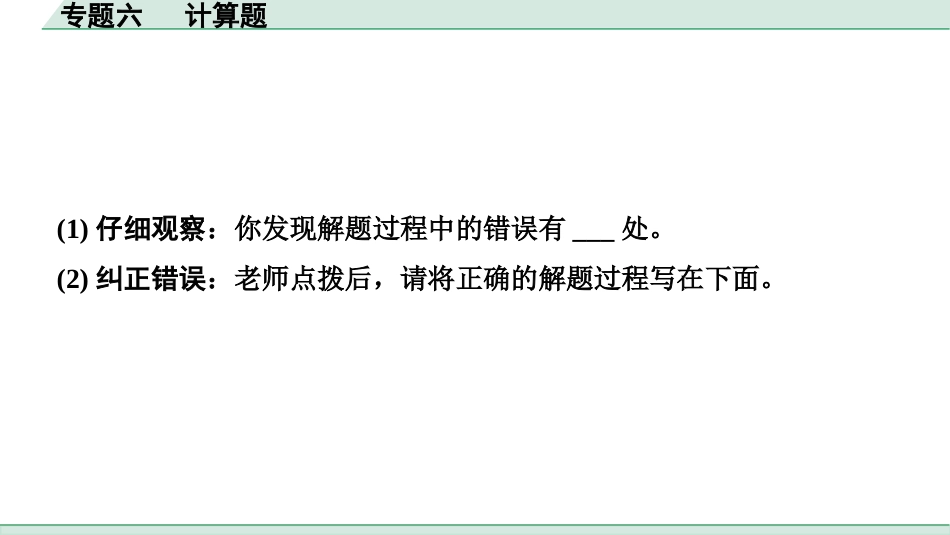 专题六　计算题

(1) 仔细观察：你发现解题过程中的错误有 ___ 处。

(2) 纠正错误：老师点拨后，请将正确的解题过程写在下面。